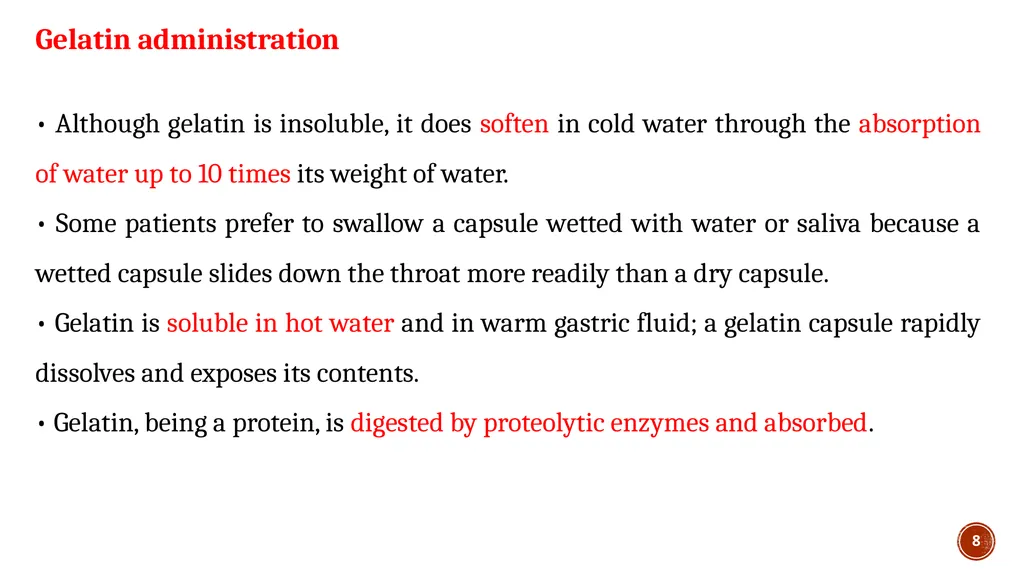 Gelatin administration

• Although gelatin is insoluble, it does soften in cold water through the absorption of water up to 10 times its weight of water.

• Some patients prefer to swallow a capsule wetted with water or saliva because a wetted capsule slides down the throat more readily than a dry capsule.

• Gelatin is soluble in hot water and in warm gastric fluid; a gelatin capsule rapidly dissolves and exposes its contents.

• Gelatin, being a protein, is digested by proteolytic enzymes and absorbed.

8